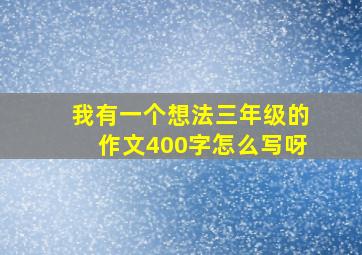 我有一个想法三年级的作文400字怎么写呀